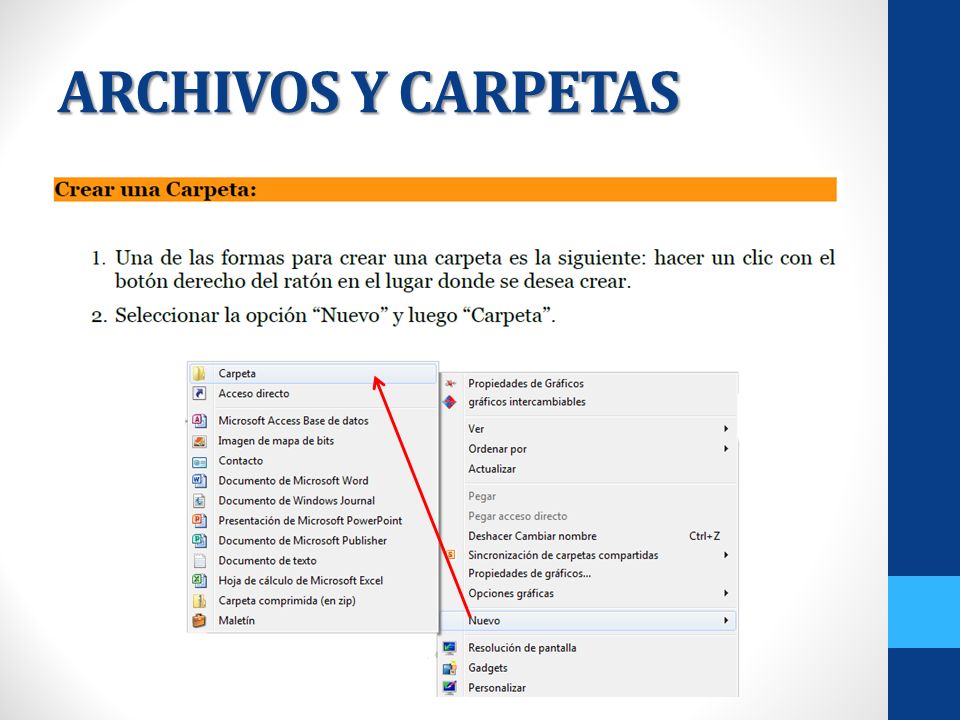 ARCHIVOS Y CARPETAS

Crear una Carpeta:

1. Una de las formas para crear una carpeta es la siguiente: hacer un clic con el botón derecho del ratón en el lugar donde se desea crear.

2. Seleccionar la opción “Nuevo” y luego “Carpeta”.

Carpeta
Acceso directo
Microsoft Access Base de datos
Imagen de mapa de bits
Contacto
Documento de Microsoft Word
Documento de Windows Journal
Presentación de Microsoft PowerPoint
Documento de Microsoft Publisher
Documento de texto
Hoja de cálculo de Microsoft Excel
Carpeta comprimida (en zip)
Maletín

Propiedades de Gráficos
gráficos intercambiables
Ver
Ordenar por
Actualizar
Pegar
Pegar acceso directo
Deshacer Cambiar nombre Ctrl+Z
Sincronización de carpetas compartidas
Propiedades de gráficos...
Opciones gráficas
Nuevo
Resolución de pantalla
Gadgets
Personalizar